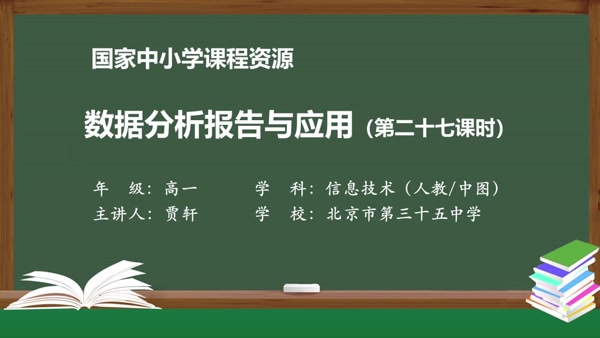 国家中小学课程资源

数据分析报告与应用（第二十七课时）

年　级：高一　　　学　科：信息技术（人教/中图）
主讲人：贾轩　　　学　校：北京市第三十五中学